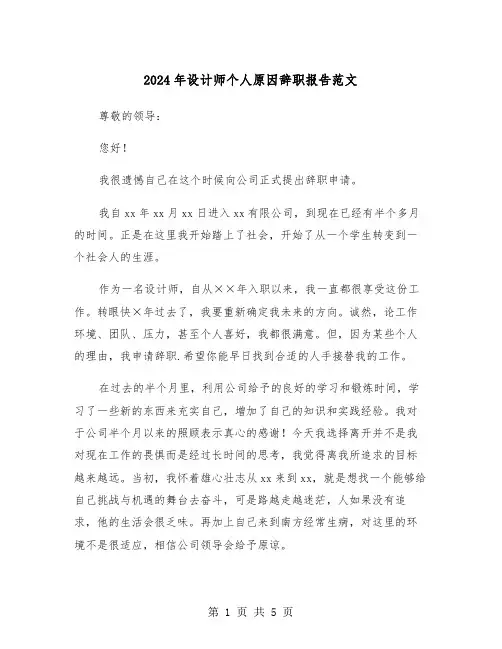 2024年设计师个人原因辞职报告范文

尊敬的领导：

您好！

我很遗憾自己在这个时候向公司正式提出辞职申请。

我自xx年xx月xx日进入xx有限公司，到现在已经有半个多月的时间。正是在这里我开始踏上了社会，开始了从一个学生转变到一个社会人的生涯。

作为一名设计师，自从××年入职以来，我一直都很享受这份工作。转眼快×年过去了，我要重新确定我未来的方向。诚然，论工作环境、团队、压力，甚至个人喜好，我都很满意。但，因为某些个人的理由，我申请辞职.希望你能早日找到合适的人手接替我的工作。

在过去的半个月里，利用公司给予的良好的学习和锻炼时间，学习了一些新的东西来充实自己，增加了自己的知识和实践经验。我对于公司半个月以来的照顾表示真心的感谢！今天我选择离开并不是我对现在工作的畏惧而是经过长时间的思考，我觉得离我所追求的目标越来越远。当初，我怀着雄心壮志从xx来到xx，就是想找一个能够给自己挑战与机遇的舞台去奋斗，可是路越走越迷茫，人如果没有追求，他的生活会很乏味。再加上自己来到南方经常生病，对这里的环境不是很适应，相信公司领导会给予原谅。

第 1 页 共 5 页